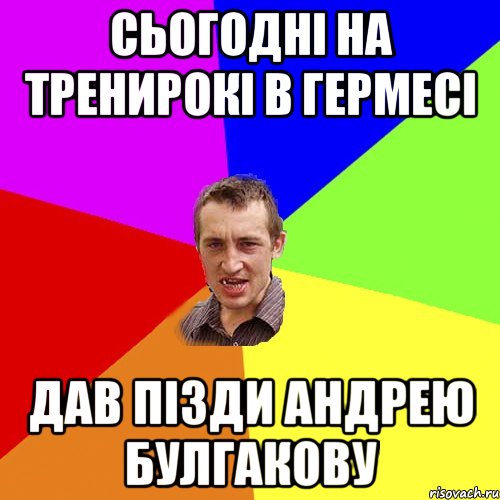 СЬОГОДНІ НА ТРЕНИРОКІ В ГЕРМЕСІ

ДАВ ПІЗДИ АНДРЕЮ БУЛГАКОВУ

risovach.ru